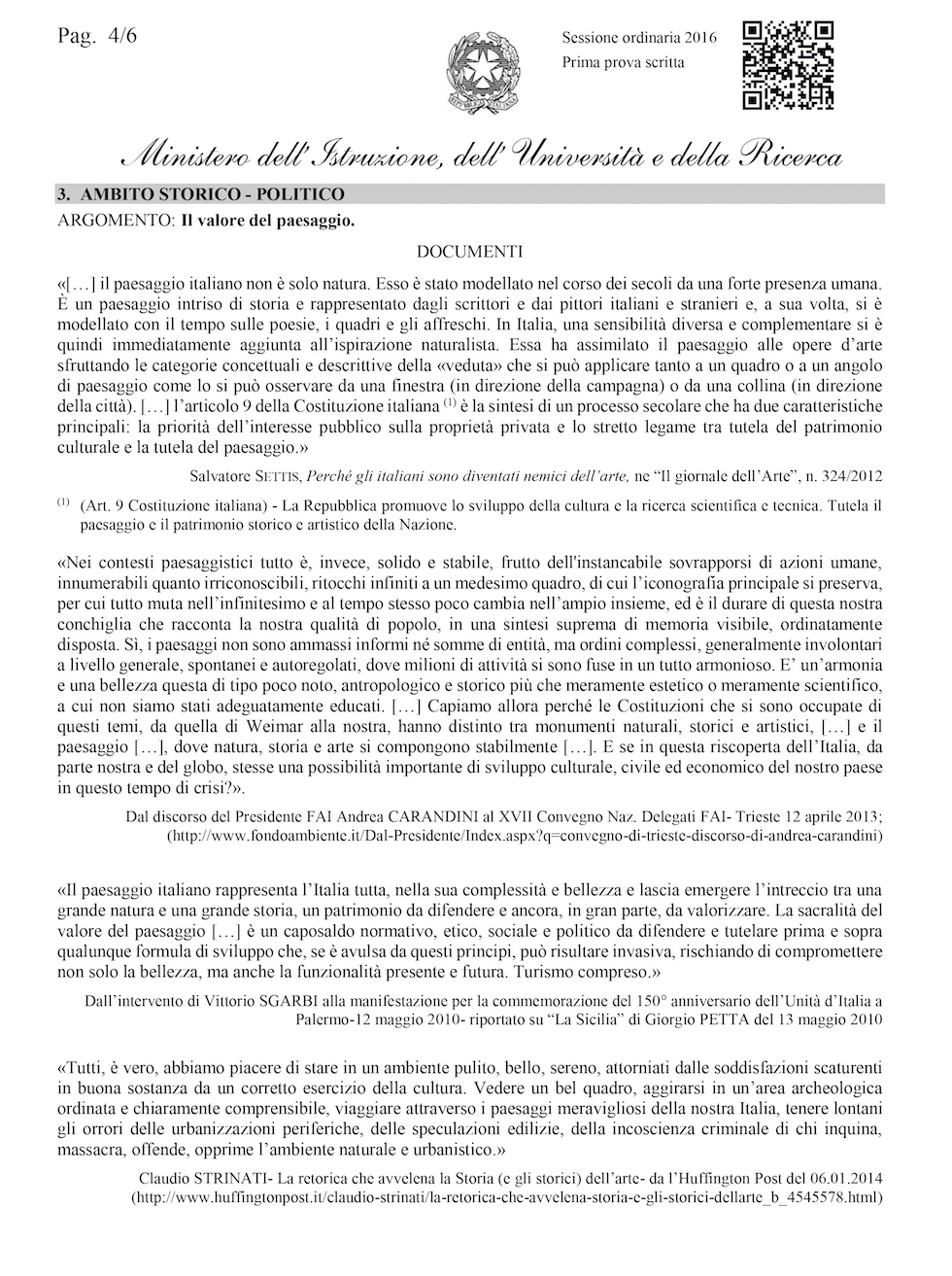 Pag. 4/6

Sessione ordinaria 2016
Prima prova scritta

Ministero dell'Istruzione, dell'Università e della Ricerca

3. AMBITO STORICO - POLITICO
ARGOMENTO: Il valore del paesaggio.

DOCUMENTI

«[…] il paesaggio italiano non è solo natura. Esso è stato modellato nel corso dei secoli da una forte presenza umana. È un paesaggio intriso di storia e rappresentato dagli scrittori e dai pittori italiani e stranieri e, a sua volta, si è modellato con il tempo sulle poesie, i quadri e gli affreschi. In Italia, una sensibilità diversa e complementare si è quindi immediatamente aggiunta all'ispirazione naturalista. Essa ha assimilato il paesaggio alle opere d'arte sfruttando le categorie concettuali e descrittive della «veduta» che si può applicare tanto a un quadro o a un angolo di paesaggio come lo si può osservare da una finestra (in direzione della campagna) o da una collina (in direzione della città). […] l'articolo 9 della Costituzione italiana $^{(1)}$ è la sintesi di un processo secolare che ha due caratteristiche principali: la priorità dell'interesse pubblico sulla proprietà privata e lo stretto legame tra tutela del patrimonio culturale e la tutela del paesaggio.»

Salvatore SETTIS, Perché gli italiani sono diventati nemici dell'arte, ne "Il giornale dell'Arte", n. 324/2012

$^{(1)}$ (Art. 9 Costituzione italiana) - La Repubblica promuove lo sviluppo della cultura e la ricerca scientifica e tecnica. Tutela il paesaggio e il patrimonio storico e artistico della Nazione.

«Nei contesti paesaggistici tutto è, invece, solido e stabile, frutto dell'instancabile sovrapporsi di azioni umane, innumerabili quanto irriconoscibili, ritocchi infiniti a un medesimo quadro, di cui l'iconografia principale si preserva, per cui tutto muta nell'infinitesimo e al tempo stesso poco cambia nell'ampio insieme, ed è il durare di questa nostra conchiglia che racconta la nostra qualità di popolo, in una sintesi suprema di memoria visibile, ordinatamente disposta. Sì, i paesaggi non sono ammassi informi né somme di entità, ma ordini complessi, generalmente involontari a livello generale, spontanei e autoregolati, dove milioni di attività si sono fuse in un tutto armonioso. E' un'armonia e una bellezza questa di tipo poco noto, antropologico e storico più che meramente estetico o meramente scientifico, a cui non siamo stati adeguatamente educati. […] Capiamo allora perché le Costituzioni che si sono occupate di questi temi, da quella di Weimar alla nostra, hanno distinto tra monumenti naturali, storici e artistici, […] e il paesaggio […], dove natura, storia e arte si compongono stabilmente […]. E se in questa riscoperta dell'Italia, da parte nostra e del globo, stesse una possibilità importante di sviluppo culturale, civile ed economico del nostro paese in questo tempo di crisi?».

Dal discorso del Presidente FAI Andrea CARANDINI al XVII Convegno Naz. Delegati FAI- Trieste 12 aprile 2013; (http://www.fondoambiente.it/Dal-Presidente/Index.aspx?q=convegno-di-trieste-discorso-di-andrea-carandini)

«Il paesaggio italiano rappresenta l'Italia tutta, nella sua complessità e bellezza e lascia emergere l'intreccio tra una grande natura e una grande storia, un patrimonio da difendere e ancora, in gran parte, da valorizzare. La sacralità del valore del paesaggio […] è un caposaldo normativo, etico, sociale e politico da difendere e tutelare prima e sopra qualunque formula di sviluppo che, se è avulsa da questi principi, può risultare invasiva, rischiando di compromettere non solo la bellezza, ma anche la funzionalità presente e futura. Turismo compreso.»

Dall'intervento di Vittorio SGARBI alla manifestazione per la commemorazione del 150° anniversario dell'Unità d'Italia a Palermo-12 maggio 2010- riportato su "La Sicilia" di Giorgio PETTA del 13 maggio 2010

«Tutti, è vero, abbiamo piacere di stare in un ambiente pulito, bello, sereno, attorniati dalle soddisfazioni scaturenti in buona sostanza da un corretto esercizio della cultura. Vedere un bel quadro, aggirarsi in un'area archeologica ordinata e chiaramente comprensibile, viaggiare attraverso i paesaggi meravigliosi della nostra Italia, tenere lontani gli orrori delle urbanizzazioni periferiche, delle speculazioni edilizie, della incoscienza criminale di chi inquina, massacra, offende, opprime l'ambiente naturale e urbanistico.»

Claudio STRINATI- La retorica che avvelena la Storia (e gli storici) dell'arte- da l'Huffington Post del 06.01.2014 (http://www.huffingtonpost.it/claudio-strinati/la-retorica-che-avvelena-storia-e-gli-storici-dellarte_b_4545578.html)